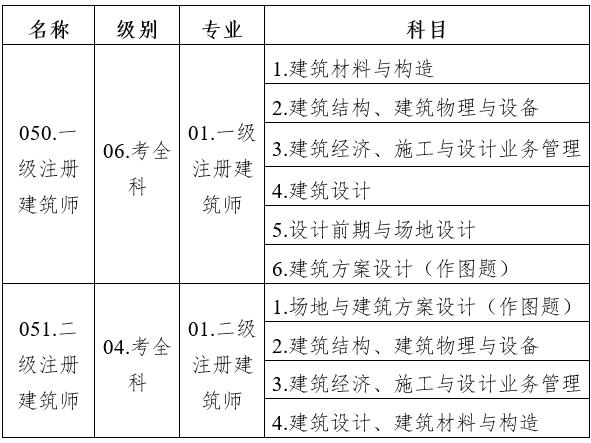 | 名称 | 级别 | 专业 | 科目 |
|---|---|---|---|
| 050.一级注册建筑师 | 06.考全科 | 01.一级注册建筑师 | 1.建筑材料与构造 |
| | | | 2.建筑结构、建筑物理与设备 |
| | | | 3.建筑经济、施工与设计业务管理 |
| | | | 4.建筑设计 |
| | | | 5.设计前期与场地设计 |
| | | | 6.建筑方案设计（作图题） |
| 051.二级注册建筑师 | 04.考全科 | 01.二级注册建筑师 | 1.场地与建筑方案设计（作图题） |
| | | | 2.建筑结构、建筑物理与设备 |
| | | | 3.建筑经济、施工与设计业务管理 |
| | | | 4.建筑设计、建筑材料与构造 |